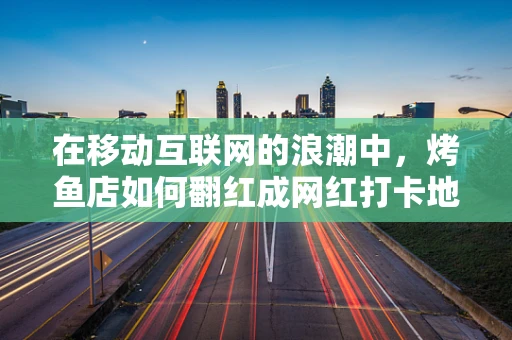 在移动互联网的浪潮中，烤鱼店如何翻红成网红打卡地